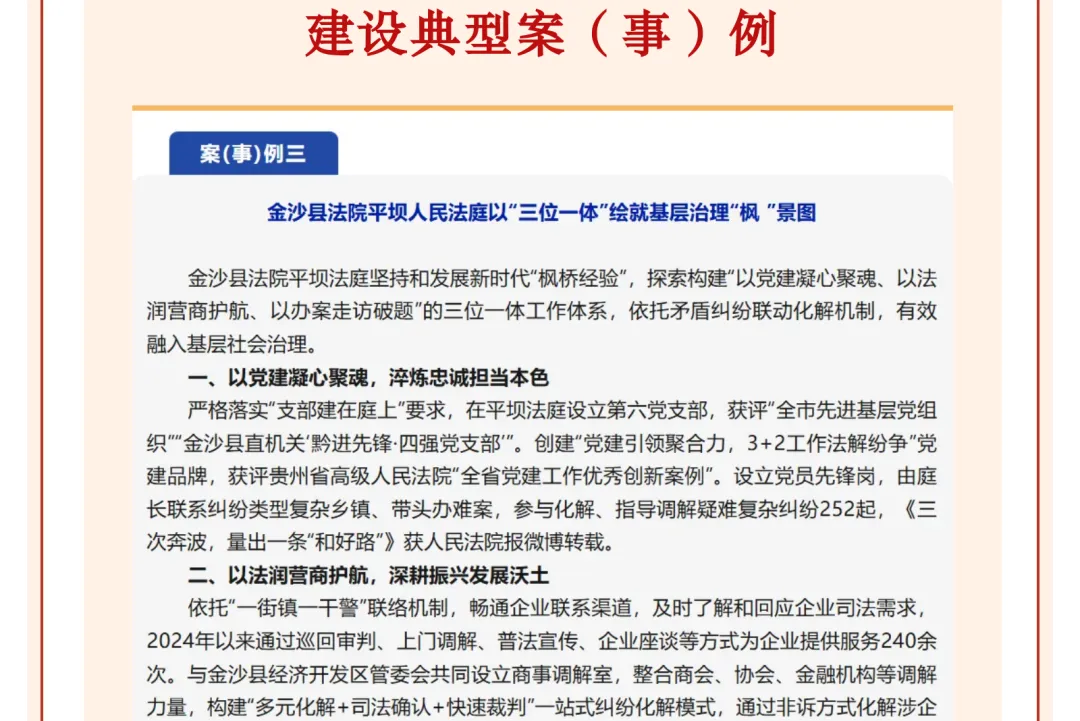 建设典型案（事）例

案(事)例三

金沙县法院平坝人民法庭以“三位一体”绘就基层治理“枫 ”景图

金沙县法院平坝法庭坚持和发展新时代“枫桥经验”，探索构建“以党建凝心聚魂、以法润营商护航、以办案走访破题”的三位一体工作体系，依托矛盾纠纷联动化解机制，有效融入基层社会治理。

一、以党建凝心聚魂，淬炼忠诚担当本色

严格落实“支部建在庭上”要求，在平坝法庭设立第六党支部，获评“全市先进基层党组织”“金沙县直机关‘黔进先锋·四强党支部’”。创建“党建引领聚合力，3+2工作法解纷争”党建品牌，获评贵州省高级人民法院“全省党建工作优秀创新案例”。设立党员先锋岗，由庭长联系纠纷类型复杂乡镇、带头办难案，参与化解、指导调解疑难复杂纠纷252起，《三次奔波，量出一条“和好路”》获人民法院报微博转载。

二、以法润营商护航，深耕振兴发展沃土

依托“一街镇一干警”联络机制，畅通企业联系渠道，及时了解和回应企业司法需求，2024年以来通过巡回审判、上门调解、普法宣传、企业座谈等方式为企业提供服务240余次。与金沙县经济开发区管委会共同设立商事调解室，整合商会、协会、金融机构等调解力量，构建“多元化解+司法确认+快速裁判”一站式纠纷化解模式，通过非诉方式化解涉企